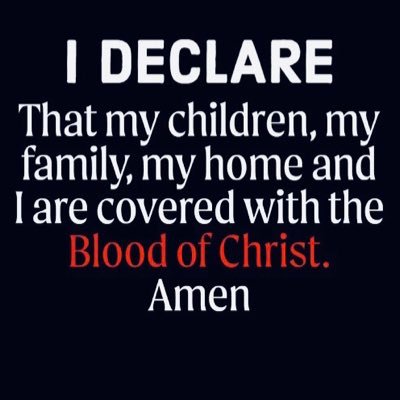 I DECLARE

That my children, my family, my home and I are covered with the Blood of Christ.
Amen